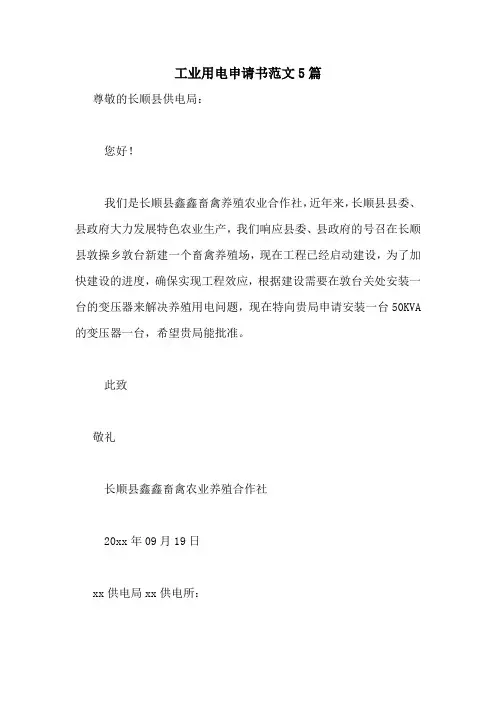 工业用电申请书范文5篇

尊敬的长顺县供电局：

您好！

我们是长顺县鑫鑫畜禽养殖农业合作社，近年来，长顺县县委、县政府大力发展特色农业生产，我们响应县委、县政府的号召在长顺县敦操乡敦台新建一个畜禽养殖场，现在工程已经启动建设，为了加快建设的进度，确保实现工程效应，根据建设需要在敦台关处安装一台的变压器来解决养殖用电问题，现在特向贵局申请安装一台50KVA的变压器一台，希望贵局能批准。

此致

敬礼

长顺县鑫鑫畜禽农业养殖合作社

20xx年09月19日

xx供电局xx供电所：